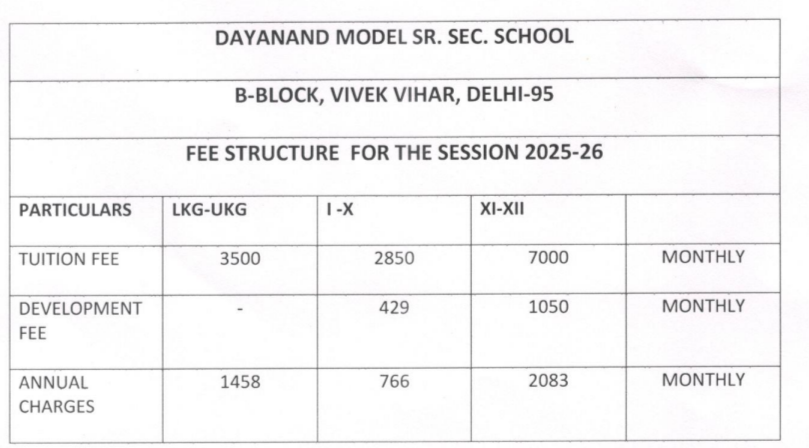 DAYANAND MODEL SR. SEC. SCHOOL

B-BLOCK, VIVEK VIHAR, DELHI-95

FEE STRUCTURE FOR THE SESSION 2025-26

| PARTICULARS | LKG-UKG | I -X | XI-XII | |
|---|---|---|---|---|
| TUITION FEE | 3500 | 2850 | 7000 | MONTHLY |
| DEVELOPMENT FEE | - | 429 | 1050 | MONTHLY |
| ANNUAL CHARGES | 1458 | 766 | 2083 | MONTHLY |